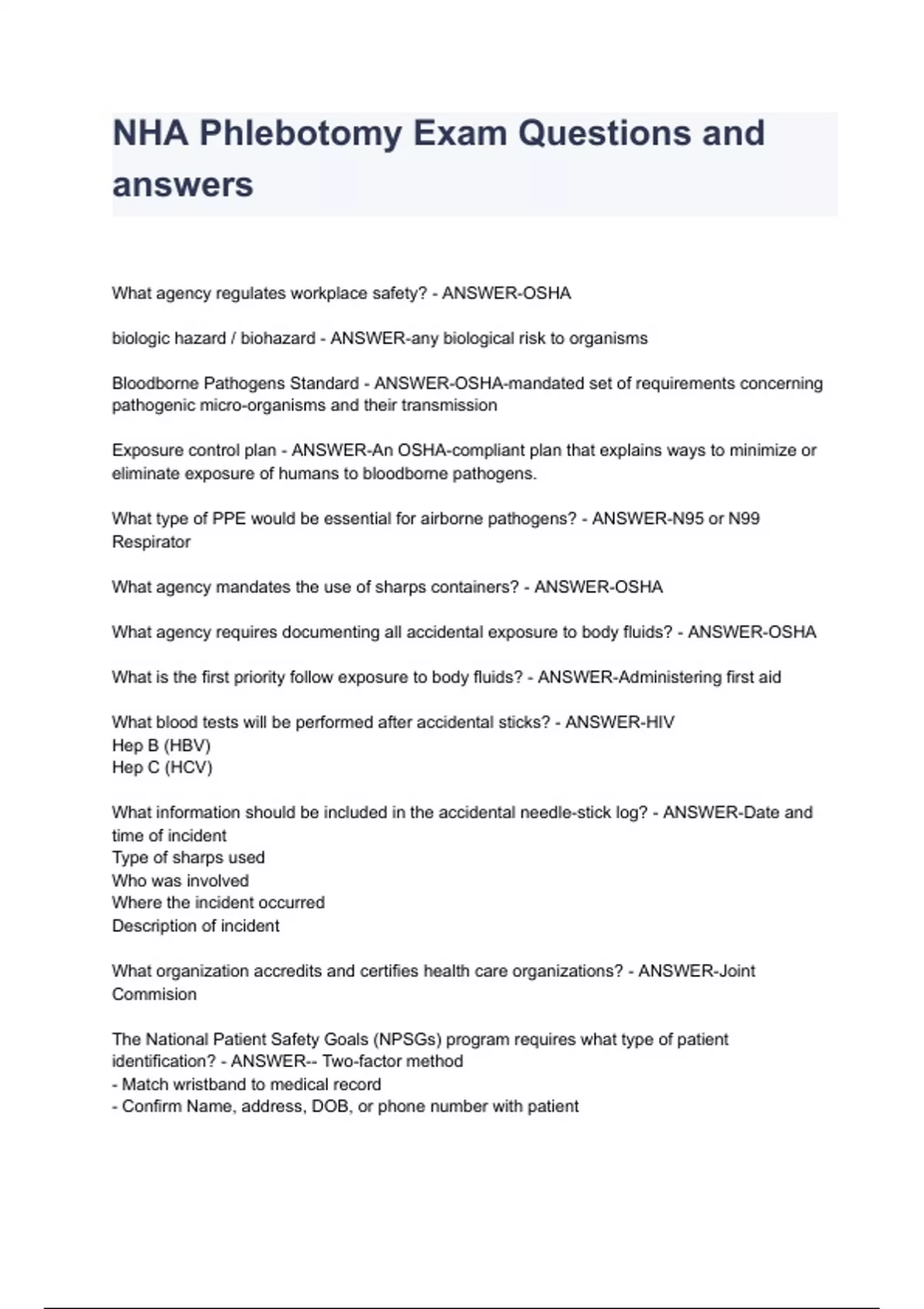 NHA Phlebotomy Exam Questions and answers

What agency regulates workplace safety? - ANSWER-OSHA

biologic hazard / biohazard - ANSWER-any biological risk to organisms

Bloodborne Pathogens Standard - ANSWER-OSHA-mandated set of requirements concerning pathogenic micro-organisms and their transmission

Exposure control plan - ANSWER-An OSHA-compliant plan that explains ways to minimize or eliminate exposure of humans to bloodborne pathogens.

What type of PPE would be essential for airborne pathogens? - ANSWER-N95 or N99 Respirator

What agency mandates the use of sharps containers? - ANSWER-OSHA

What agency requires documenting all accidental exposure to body fluids? - ANSWER-OSHA

What is the first priority follow exposure to body fluids? - ANSWER-Administering first aid

What blood tests will be performed after accidental sticks? - ANSWER-HIV
Hep B (HBV)
Hep C (HCV)

What information should be included in the accidental needle-stick log? - ANSWER-Date and time of incident
Type of sharps used
Who was involved
Where the incident occurred
Description of incident

What organization accredits and certifies health care organizations? - ANSWER-Joint Commision

The National Patient Safety Goals (NPSGs) program requires what type of patient identification? - ANSWER-- Two-factor method
- Match wristband to medical record
- Confirm Name, address, DOB, or phone number with patient